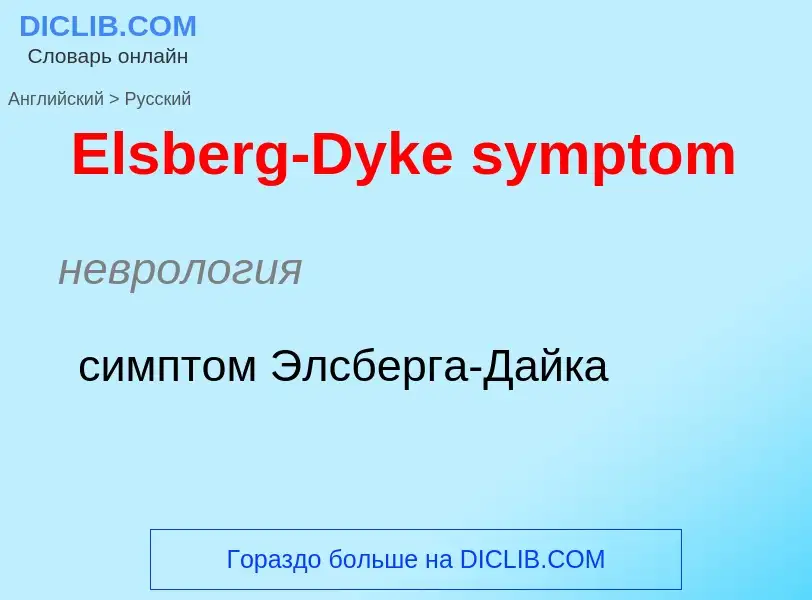 DICLIB.COM
Словарь онлайн

Английский > Русский

Elsberg-Dyke symptom

неврология

симптом Элсберга-Дайка

Гораздо больше на DICLIB.COM